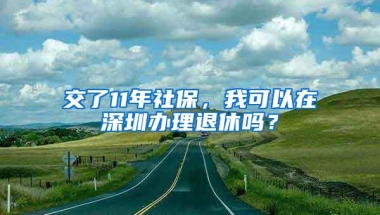 交了11年社保，我可以在深圳办理退休吗？